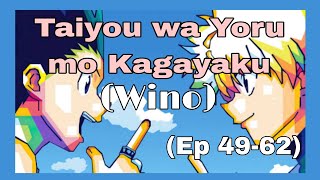 Taiyou wa Yoru mo Kagayaku (Wino)

(Ep 49-62)